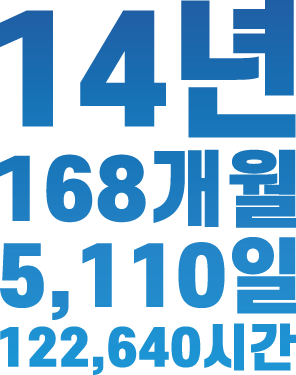 14년
168개월
5,110일
122,640시간